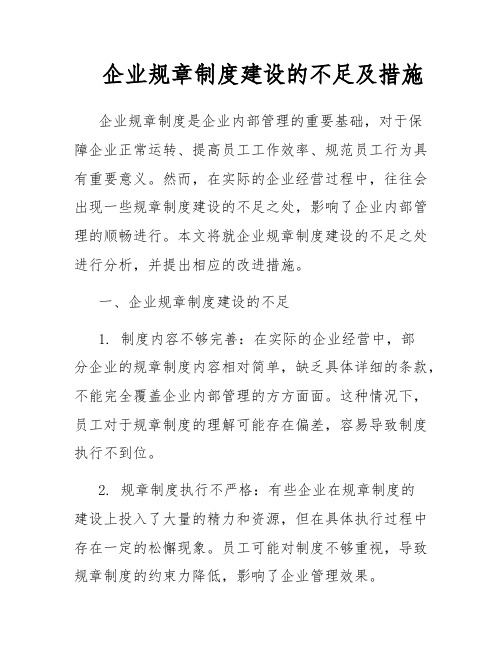 企业规章制度建设的不足及措施

企业规章制度是企业内部管理的重要基础，对于保障企业正常运转、提高员工工作效率、规范员工行为具有重要意义。然而，在实际的企业经营过程中，往往会出现一些规章制度建设的不足之处，影响了企业内部管理的顺畅进行。本文将就企业规章制度建设的不足之处进行分析，并提出相应的改进措施。

一、企业规章制度建设的不足

1. 制度内容不够完善：在实际的企业经营中，部分企业的规章制度内容相对简单，缺乏具体详细的条款，不能完全覆盖企业内部管理的方方面面。这种情况下，员工对于规章制度的理解可能存在偏差，容易导致制度执行不到位。

2. 规章制度执行不严格：有些企业在规章制度的建设上投入了大量的精力和资源，但在具体执行过程中存在一定的松懈现象。员工可能对制度不够重视，导致规章制度的约束力降低，影响了企业管理效果。